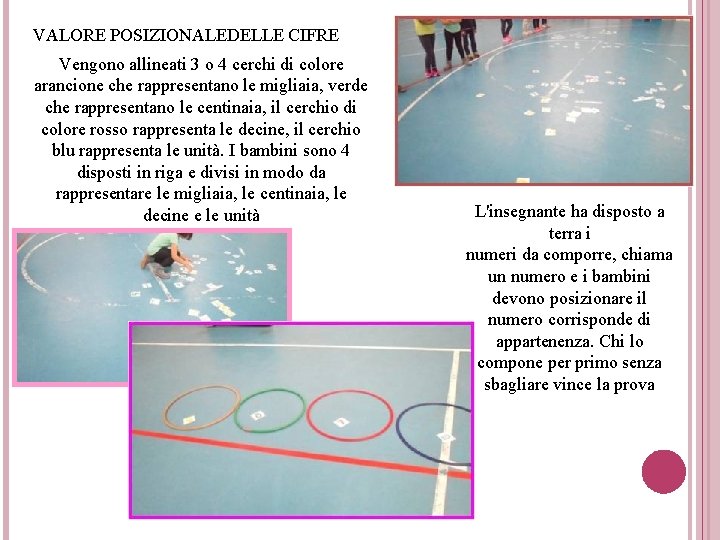 VALORE POSIZIONALEDELLE CIFRE

Vengono allineati 3 o 4 cerchi di colore arancione che rappresentano le migliaia, verde che rappresentano le centinaia, il cerchio di colore rosso rappresenta le decine, il cerchio blu rappresenta le unità. I bambini sono 4 disposti in riga e divisi in modo da rappresentare le migliaia, le centinaia, le decine e le unità

L'insegnante ha disposto a terra i
numeri da comporre, chiama un numero e i bambini devono posizionare il numero corrisponde di appartenenza. Chi lo compone per primo senza sbagliare vince la prova